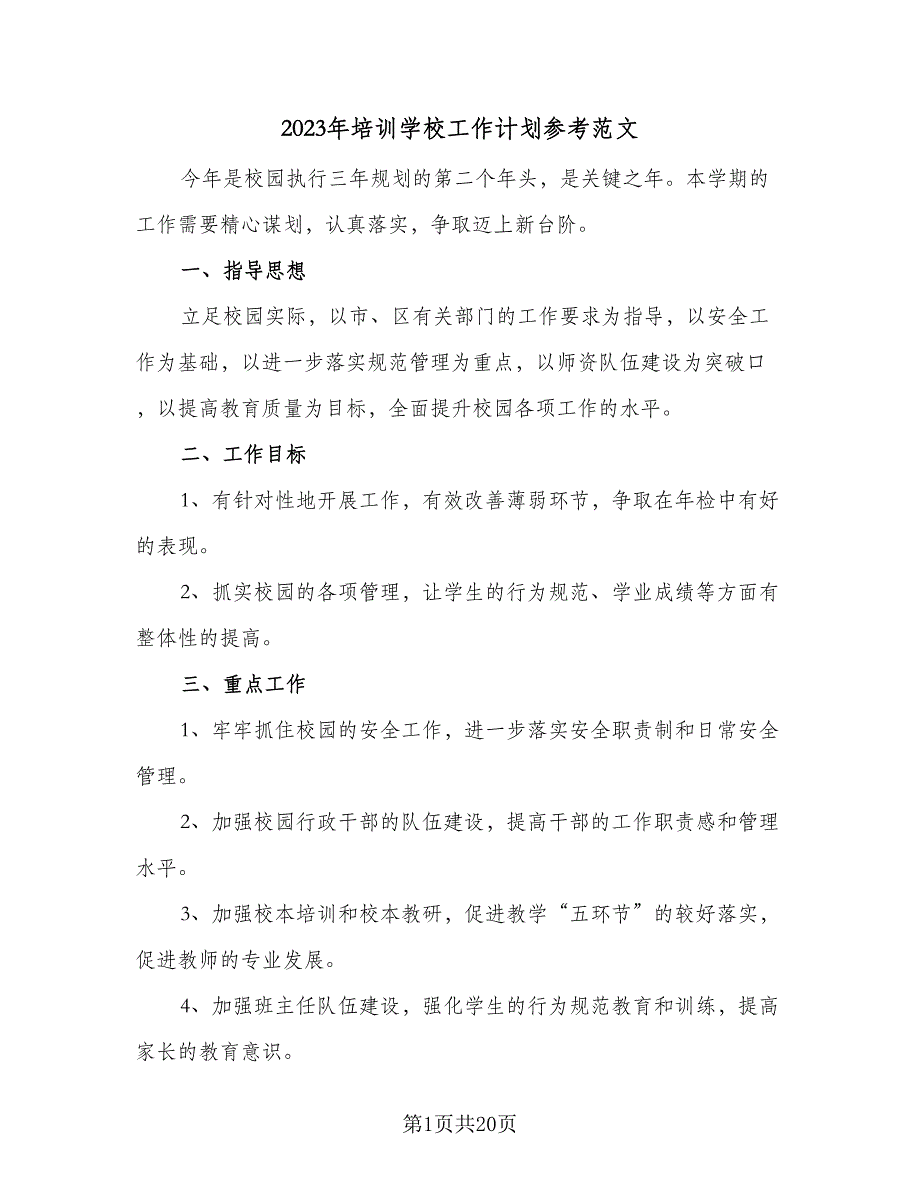 2023年培训学校工作计划参考范文

今年是校园执行三年规划的第二个年头，是关键之年。本学期的工作需要精心谋划，认真落实，争取迈上新台阶。

一、指导思想

立足校园实际，以市、区有关部门的工作要求为指导，以安全工作为基础，以进一步落实规范管理为重点，以师资队伍建设为突破口，以提高教育质量为目标，全面提升校园各项工作的水平。

二、工作目标

1、有针对性地开展工作，有效改善薄弱环节，争取在年检中有好的表现。

2、抓实校园的各项管理，让学生的行为规范、学业成绩等方面有整体性的提高。

三、重点工作

1、牢牢抓住校园的安全工作，进一步落实安全职责制和日常安全管理。

2、加强校园行政干部的队伍建设，提高干部的工作职责感和管理水平。

3、加强校本培训和校本教研，促进教学“五环节”的较好落实，促进教师的专业发展。

4、加强班主任队伍建设，强化学生的行为规范教育和训练，提高家长的教育意识。

第1页共20页